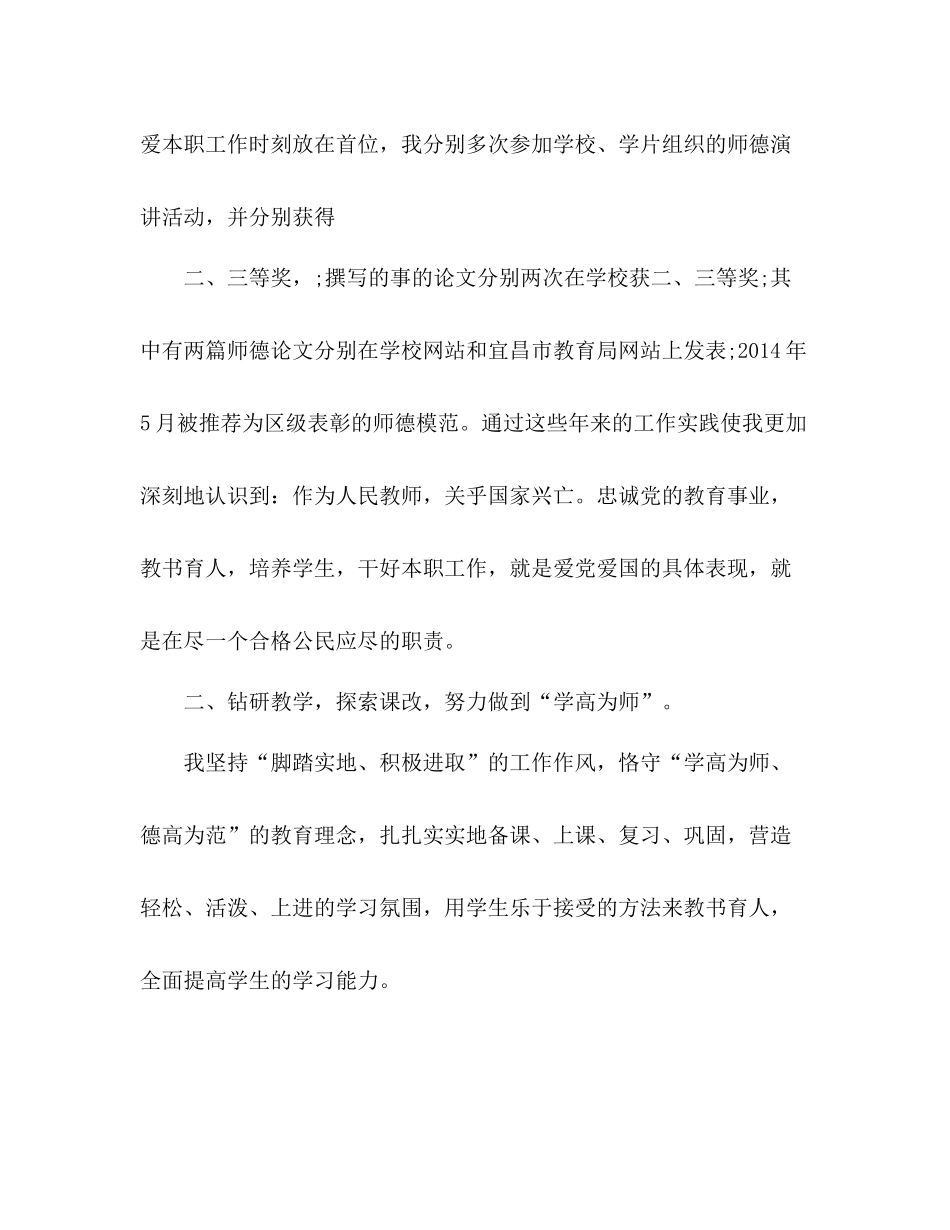 爱本职工作时刻放在首位，我分别多次参加学校、学片组织的师德演讲活动，并分别获得

二、三等奖，;撰写的事的论文分别两次在学校获二、三等奖;其中有两篇师德论文分别在学校网站和宜昌市教育局网站上发表;2014年5月被推荐为区级表彰的师德模范。通过这些年来的工作实践使我更加深刻地认识到：作为人民教师，关乎国家兴亡。忠诚党的教育事业，教书育人，培养学生，干好本职工作，就是爱党爱国的具体表现，就是在尽一个合格公民应尽的职责。

二、钻研教学，探索课改，努力做到“学高为师”。

我坚持“脚踏实地、积极进取”的工作作风，恪守“学高为师、德高为范”的教育理念，扎扎实实地备课、上课、复习、巩固，营造轻松、活泼、上进的学习氛围，用学生乐于接受的方法来教书育人，全面提高学生的学习能力。